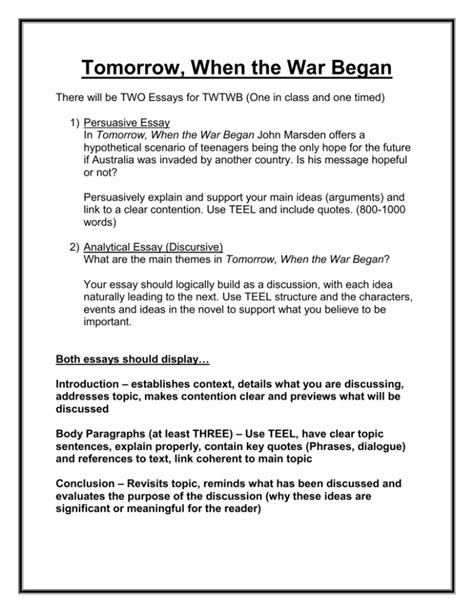 Tomorrow, When the War Began

There will be TWO Essays for TWTWB (One in class and one timed)

1) Persuasive Essay
In Tomorrow, When the War Began John Marsden offers a hypothetical scenario of teenagers being the only hope for the future if Australia was invaded by another country. Is his message hopeful or not?

Persuasively explain and support your main ideas (arguments) and link to a clear contention. Use TEEL and include quotes. (800-1000 words)

2) Analytical Essay (Discursive)
What are the main themes in Tomorrow, When the War Began?

Your essay should logically build as a discussion, with each idea naturally leading to the next. Use TEEL structure and the characters, events and ideas in the novel to support what you believe to be important.

Both essays should display…

Introduction – establishes context, details what you are discussing, addresses topic, makes contention clear and previews what will be discussed

Body Paragraphs (at least THREE) – Use TEEL, have clear topic sentences, explain properly, contain key quotes (Phrases, dialogue) and references to text, link coherent to main topic

Conclusion – Revisits topic, reminds what has been discussed and evaluates the purpose of the discussion (why these ideas are significant or meaningful for the reader)